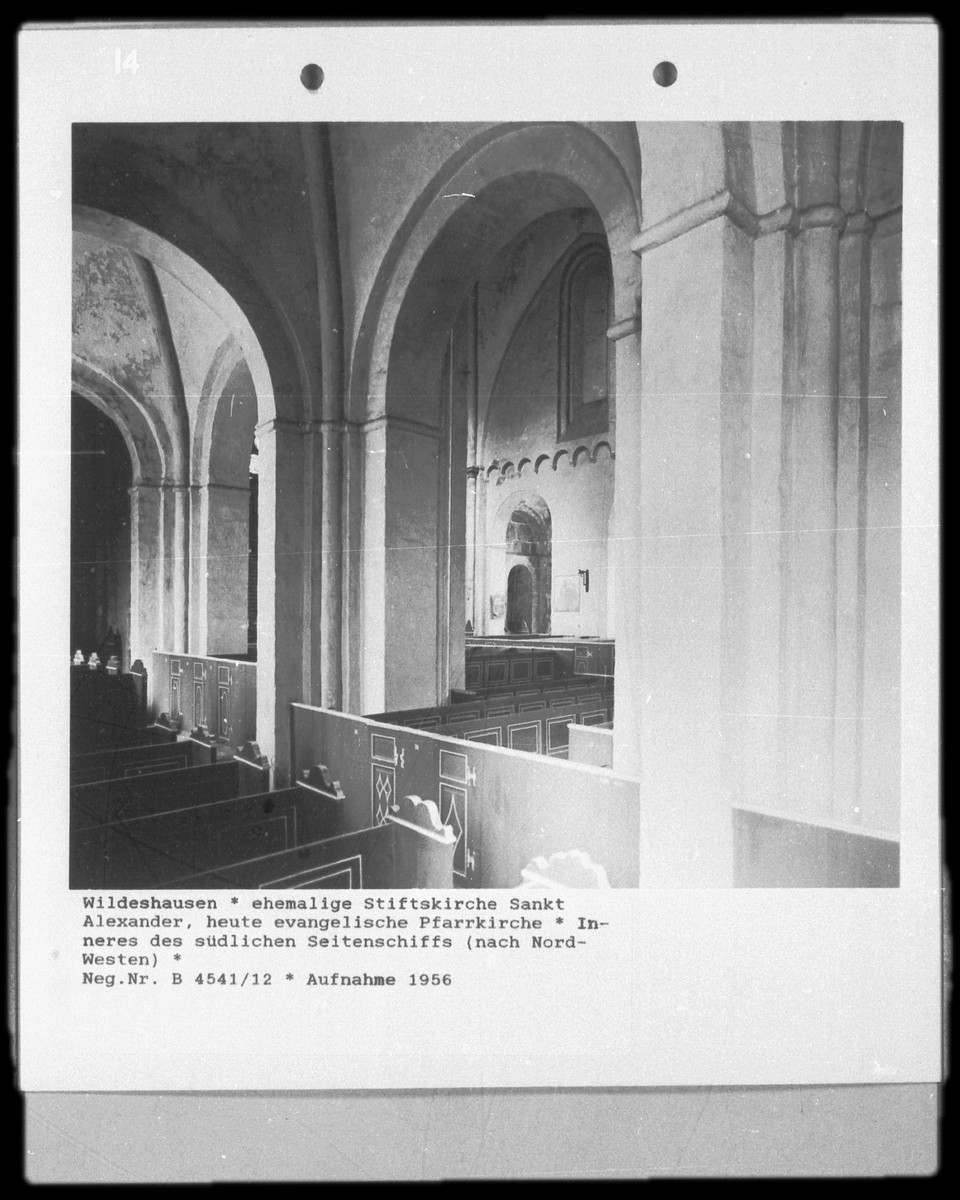 14

Wildeshausen * ehemalige Stiftskirche Sankt Alexander, heute evangelische Pfarrkirche * Inneres des südlichen Seitenschiffs (nach Nord-Westen) *
Neg.Nr. B 4541/12 * Aufnahme 1956